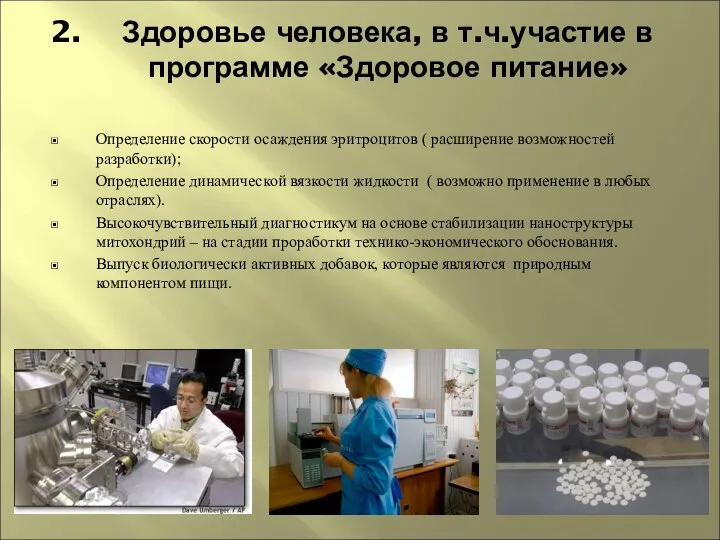 2. Здоровье человека, в т.ч.участие в программе «Здоровое питание»

Определение скорости осаждения эритроцитов ( расширение возможностей разработки);

Определение динамической вязкости жидкости ( возможно применение в любых отраслях).

Высокочувствительный диагностикум на основе стабилизации наноструктуры митохондрий – на стадии проработки технико-экономического обоснования.

Выпуск биологически активных добавок, которые являются природным компонентом пищи.

Dave Umberger / AP